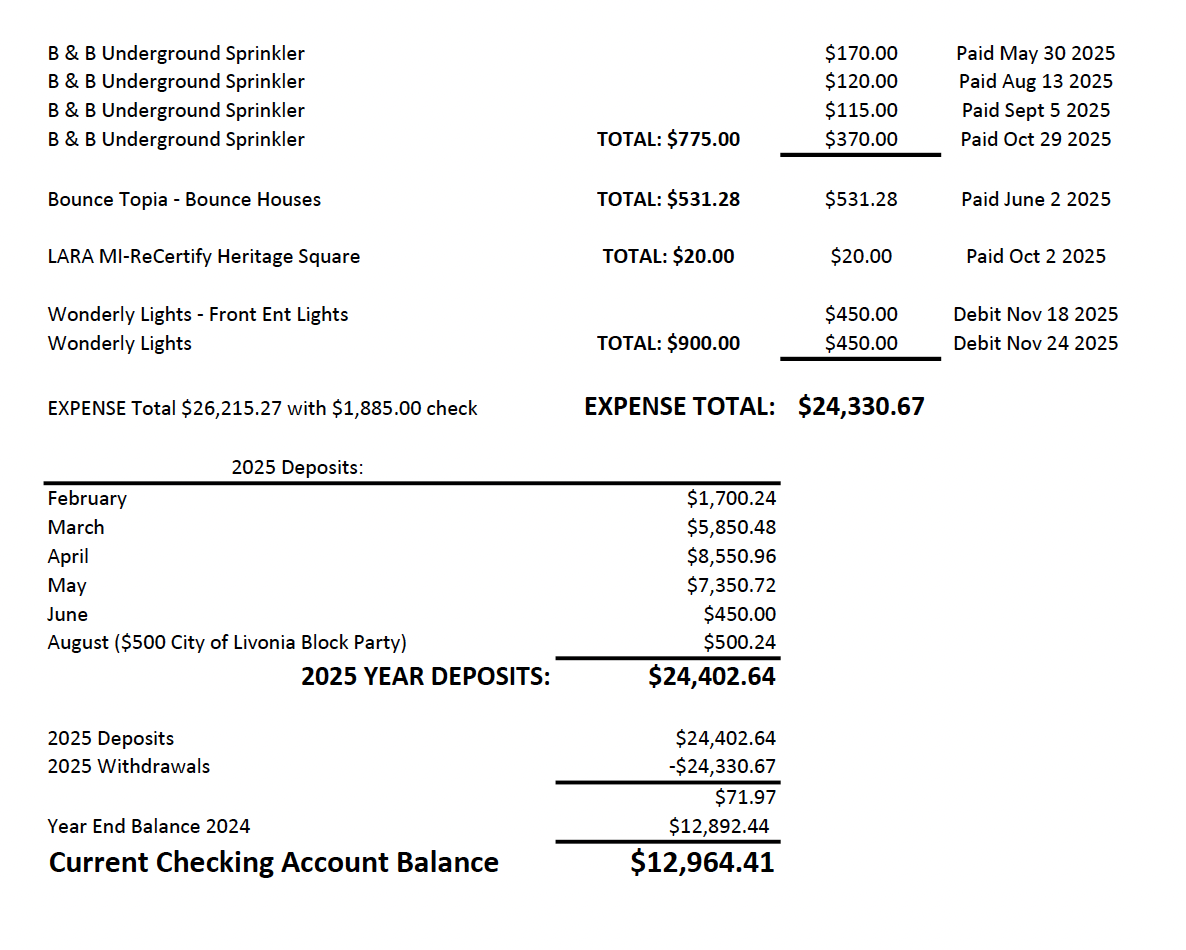 | | | | |
|---|---|---|---|
| B & B Underground Sprinkler | | \$170.00 | Paid May 30 2025 |
| B & B Underground Sprinkler | | \$120.00 | Paid Aug 13 2025 |
| B & B Underground Sprinkler | | \$115.00 | Paid Sept 5 2025 |
| B & B Underground Sprinkler | TOTAL: \$775.00 | \$370.00 | Paid Oct 29 2025 |
| Bounce Topia - Bounce Houses | TOTAL: \$531.28 | \$531.28 | Paid June 2 2025 |
| LARA MI-ReCertify Heritage Square | TOTAL: \$20.00 | \$20.00 | Paid Oct 2 2025 |
| Wonderly Lights - Front Ent Lights | | \$450.00 | Debit Nov 18 2025 |
| Wonderly Lights | TOTAL: \$900.00 | \$450.00 | Debit Nov 24 2025 |

EXPENSE Total \$26,215.27 with \$1,885.00 check EXPENSE TOTAL: \$24,330.67

2025 Deposits:

| | |
|---|---|
| February | \$1,700.24 |
| March | \$5,850.48 |
| April | \$8,550.96 |
| May | \$7,350.72 |
| June | \$450.00 |
| August (\$500 City of Livonia Block Party) | \$500.24 |
| 2025 YEAR DEPOSITS: | \$24,402.64 |

| | |
|---|---|
| 2025 Deposits | \$24,402.64 |
| 2025 Withdrawals | -\$24,330.67 |
| | \$71.97 |
| Year End Balance 2024 | \$12,892.44 |
| Current Checking Account Balance | \$12,964.41 |